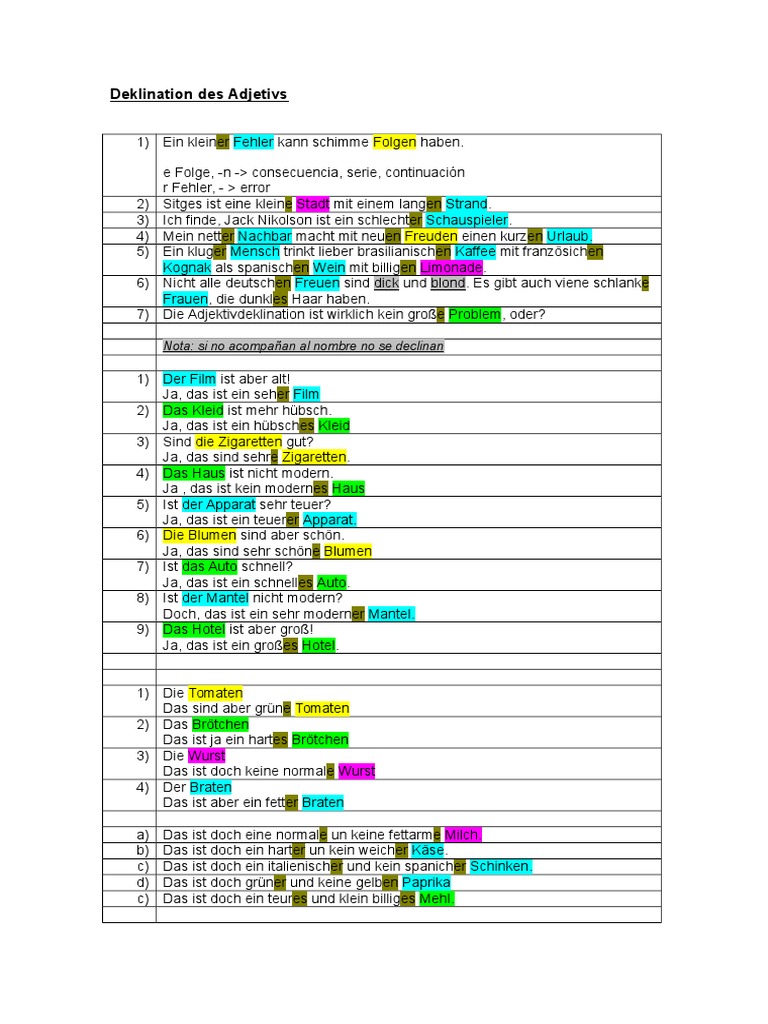 Deklination des Adjetivs

| | |
|---|---|
| 1) | Ein kleiner Fehler kann schimme Folgen haben. e Folge, -n -> consecuencia, serie, continuación r Fehler, - > error |
| 2) | Sitges ist eine kleine Stadt mit einem langen Strand. |
| 3) | Ich finde, Jack Nikolson ist ein schlechter Schauspieler. |
| 4) | Mein netter Nachbar macht mit neuen Freuden einen kurzen Urlaub. |
| 5) | Ein kluger Mensch trinkt lieber brasilianischen Kaffee mit französichen Kognak als spanischen Wein mit billigen Limonade. |
| 6) | Nicht alle deutschen Freuen sind dick und blond. Es gibt auch viene schlanke Frauen, die dunkles Haar haben. |
| 7) | Die Adjektivdeklination ist wirklich kein große Problem, oder? |
| | |
| | Nota: si no acompañan al nombre no se declinan |
| | |
| 1) | Der Film ist aber alt! Ja, das ist ein seher Film |
| 2) | Das Kleid ist mehr hübsch. Ja, das ist ein hübsches Kleid |
| 3) | Sind die Zigaretten gut? Ja, das sind sehre Zigaretten. |
| 4) | Das Haus ist nicht modern. Ja , das ist kein modernes Haus |
| 5) | Ist der Apparat sehr teuer? Ja, das ist ein teuerer Apparat. |
| 6) | Die Blumen sind aber schön. Ja, das sind sehr schöne Blumen |
| 7) | Ist das Auto schnell? Ja, das ist ein schnelles Auto. |
| 8) | Ist der Mantel nicht modern? Doch, das ist ein sehr moderner Mantel. |
| 9) | Das Hotel ist aber groß! Ja, das ist ein großes Hotel. |
| | |
| | |
| 1) | Die Tomaten Das sind aber grüne Tomaten |
| 2) | Das Brötchen Das ist ja ein hartes Brötchen |
| 3) | Die Wurst Das ist doch keine normale Wurst |
| 4) | Der Braten Das ist aber ein fetter Braten |
| | |
| a) | Das ist doch eine normale un keine fettarme Milch. |
| b) | Das ist doch ein harter un kein weicher Käse. |
| c) | Das ist doch ein italienischer und kein spanicher Schinken. |
| d) | Das ist doch grüner und keine gelben Paprika |
| c) | Das ist doch ein teures und klein billiges Mehl. |
| | |